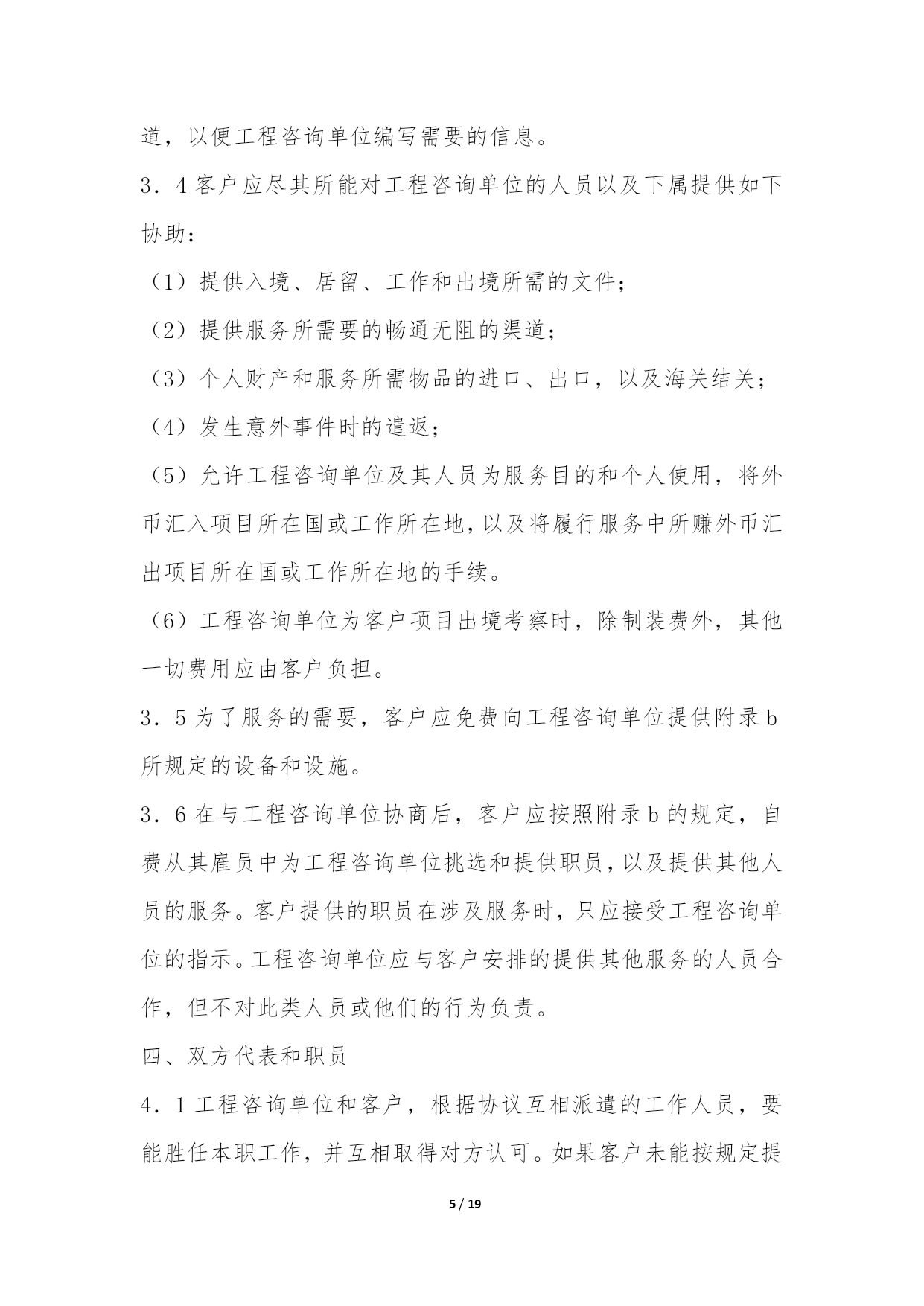 道，以便工程咨询单位编写需要的信息。

3．4 客户应尽其所能对工程咨询单位的人员以及下属提供如下协助：

（1）提供入境、居留、工作和出境所需的文件；

（2）提供服务所需要的畅通无阻的渠道；

（3）个人财产和服务所需物品的进口、出口，以及海关结关；

（4）发生意外事件时的遣返；

（5）允许工程咨询单位及其人员为服务目的和个人使用，将外币汇入项目所在国或工作所在地，以及将履行服务中所赚外币汇出项目所在国或工作所在地的手续。

（6）工程咨询单位为客户项目出境考察时，除制装费外，其他一切费用应由客户负担。

3．5 为了服务的需要，客户应免费向工程咨询单位提供附录 b 所规定的设备和设施。

3．6 在与工程咨询单位协商后，客户应按照附录 b 的规定，自费从其雇员中为工程咨询单位挑选和提供职员，以及提供其他人员的服务。客户提供的职员在涉及服务时，只应接受工程咨询单位的指示。工程咨询单位应与客户安排的提供其他服务的人员合作，但不对此类人员或他们的行为负责。

四、双方代表和职员

4．1 工程咨询单位和客户，根据协议互相派遣的工作人员，要能胜任本职工作，并互相取得对方认可。如果客户未能按规定提

5 / 19